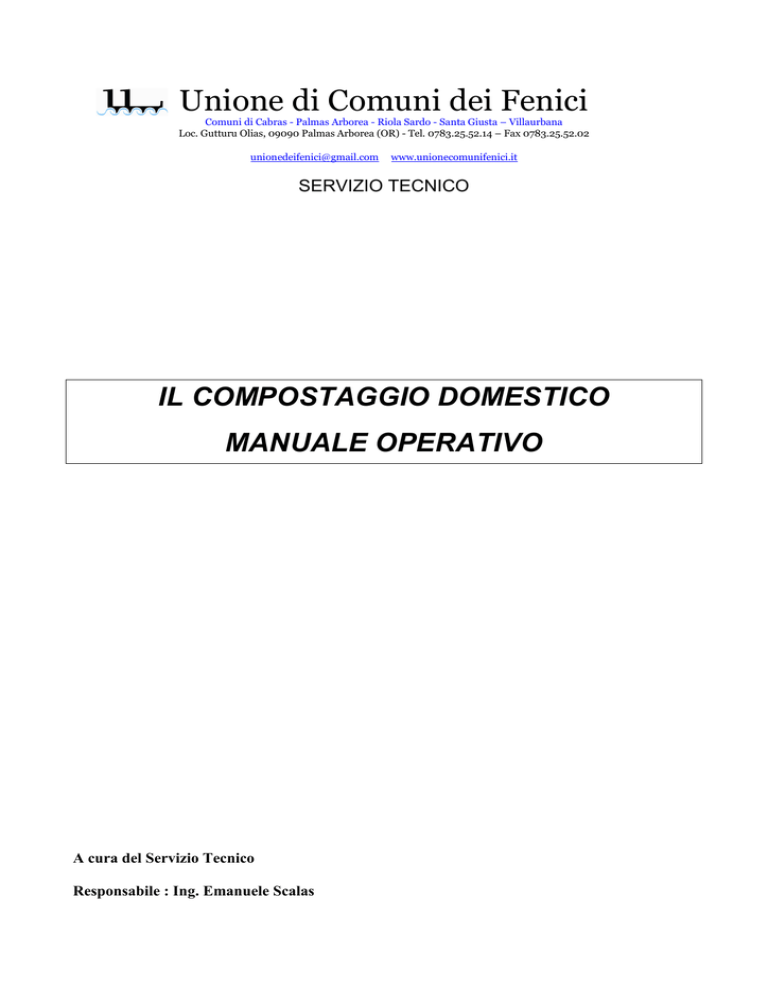 Unione di Comuni dei Fenici
Comuni di Cabras - Palmas Arborea - Riola Sardo - Santa Giusta – Villaurbana
Loc. Gutturu Olias, 09090 Palmas Arborea (OR) - Tel. 0783.25.52.14 – Fax 0783.25.52.02
unionedeifenici@gmail.com www.unionecomunifenici.it

SERVIZIO TECNICO

IL COMPOSTAGGIO DOMESTICO
MANUALE OPERATIVO

A cura del Servizio Tecnico

Responsabile : Ing. Emanuele Scalas